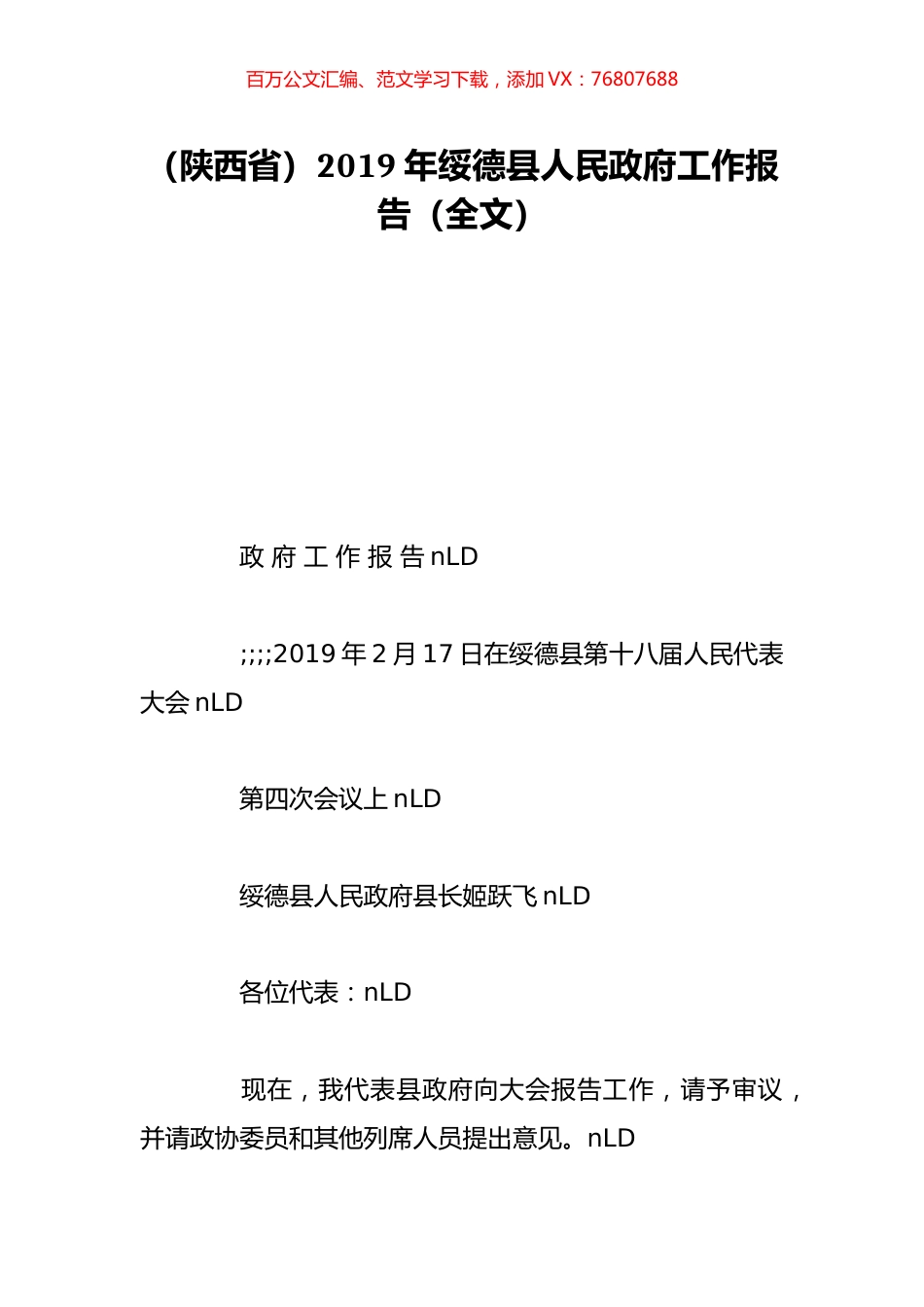 百万公文汇编、范文学习下载，添加 VX：76807688

（陕西省）2019 年绥德县人民政府工作报告（全文）

政 府 工 作 报 告 nLD

;;;;2019 年 2 月 17 日在绥德县第十八届人民代表大会 nLD

第四次会议上 nLD

绥德县人民政府县长姬跃飞 nLD

各位代表：nLD

现在，我代表县政府向大会报告工作，请予审议，并请政协委员和其他列席人员提出意见。nLD